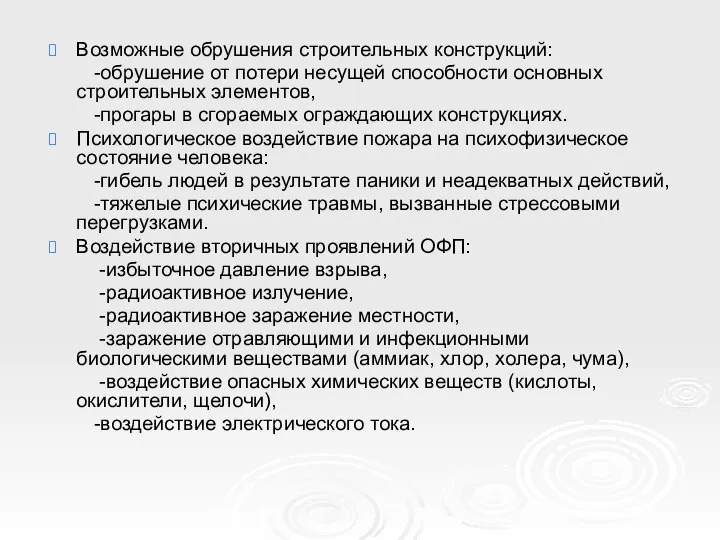 Возможные обрушения строительных конструкций:
-обрушение от потери несущей способности основных строительных элементов,
-прогары в сгораемых ограждающих конструкциях.

Психологическое воздействие пожара на психофизическое состояние человека:
-гибель людей в результате паники и неадекватных действий,
-тяжелые психические травмы, вызванные стрессовыми перегрузками.

Воздействие вторичных проявлений ОФП:
-избыточное давление взрыва,
-радиоактивное излучение,
-радиоактивное заражение местности,
-заражение отравляющими и инфекционными биологическими веществами (аммиак, хлор, холера, чума),
-воздействие опасных химических веществ (кислоты, окислители, щелочи),
-воздействие электрического тока.